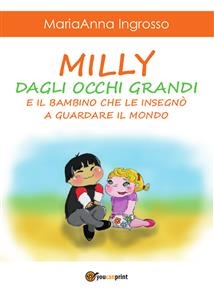 MariaAnna Ingrosso

MILLY
DAGLI OCCHI GRANDI
E IL BAMBINO CHE LE INSEGNÒ
A GUARDARE IL MONDO

youcanprint